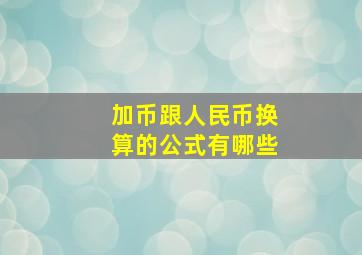 加币跟人民币换算的公式有哪些